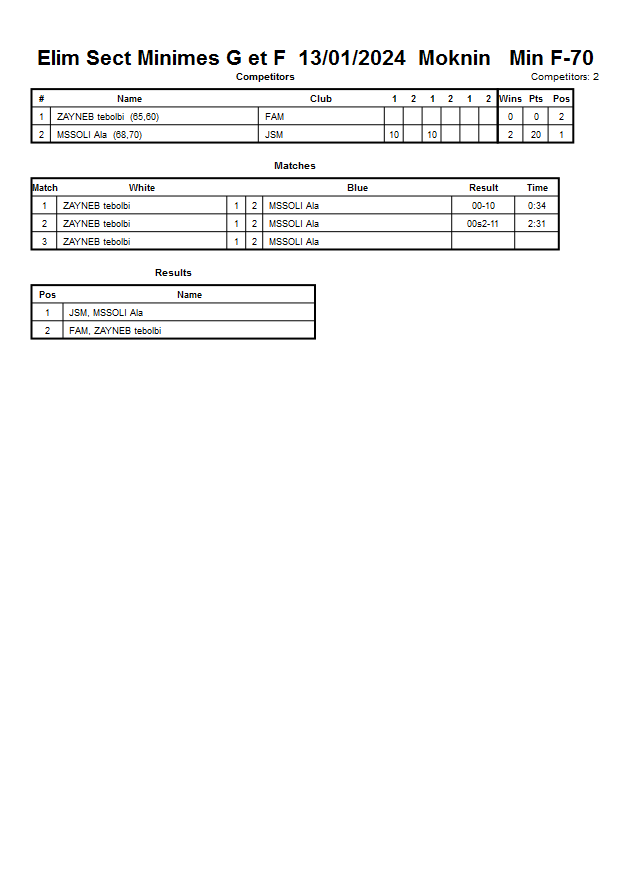 Elim Sect Minimes G et F 13/01/2024 Moknin Min F-70

Competitors

Competitors: 2

| # | Name | Club | 1 | 2 | 1 | 2 | 1 | 2 | Wins | Pts | Pos |
|---|---|---|---|---|---|---|---|---|---|---|---|
| 1 | ZAYNEB tebolbi (65,60) | FAM | | | | | | | 0 | 0 | 2 |
| 2 | MSSOLI Ala (68,70) | JSM | 10 | | 10 | | | | 2 | 20 | 1 |

Matches

| Match | White | | | Blue | Result | Time |
|---|---|---|---|---|---|---|
| 1 | ZAYNEB tebolbi | 1 | 2 | MSSOLI Ala | 00-10 | 0:34 |
| 2 | ZAYNEB tebolbi | 1 | 2 | MSSOLI Ala | 00s2-11 | 2:31 |
| 3 | ZAYNEB tebolbi | 1 | 2 | MSSOLI Ala | | |

Results

| Pos | Name |
|---|---|
| 1 | JSM, MSSOLI Ala |
| 2 | FAM, ZAYNEB tebolbi |